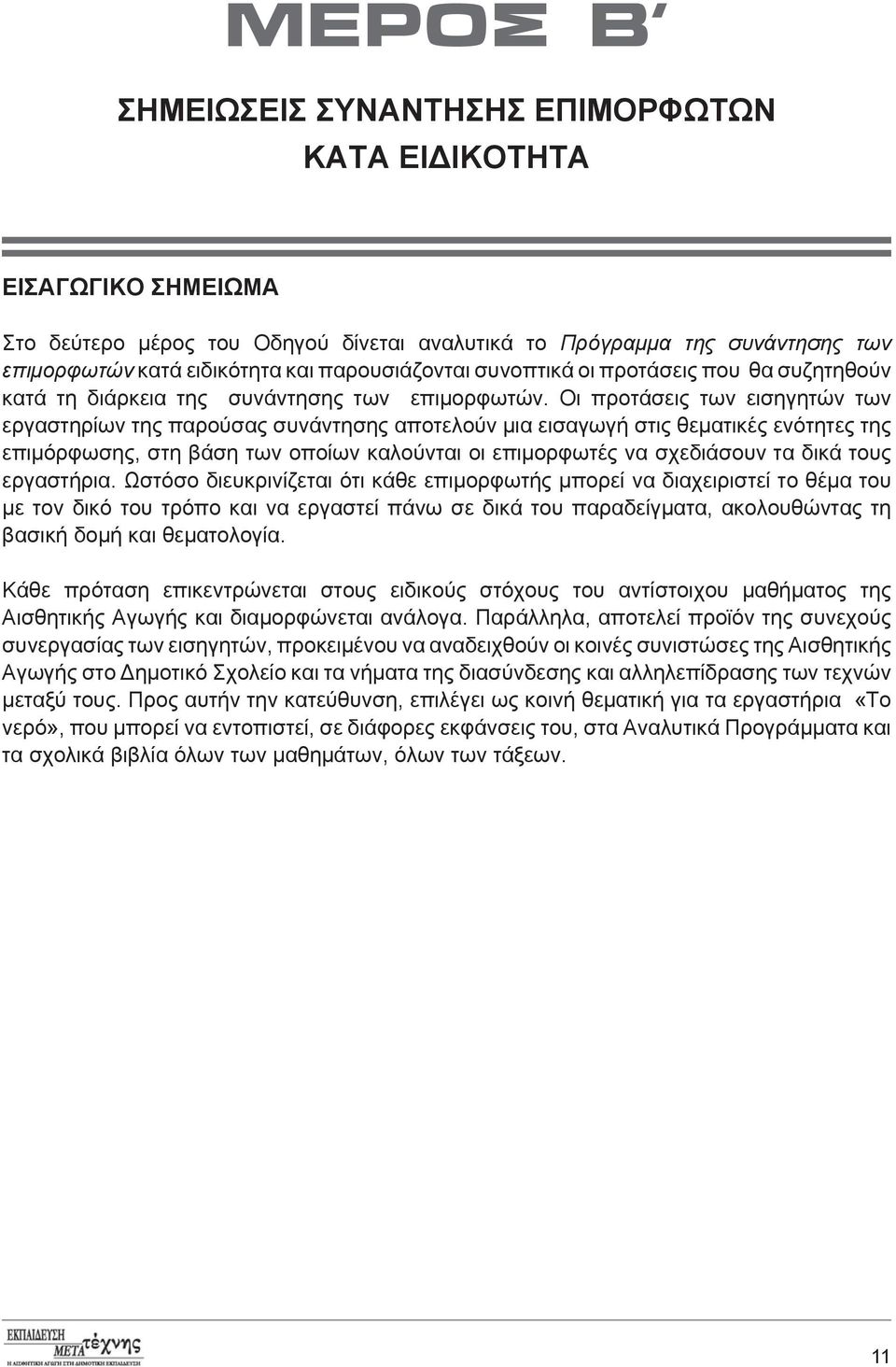 ΜΕΡΟΣ Β΄

ΣΗΜΕΙΩΣΕΙΣ ΣΥΝΑΝΤΗΣΗΣ ΕΠΙΜΟΡΦΩΤΩΝ ΚΑΤΑ ΕΙΔΙΚΟΤΗΤΑ

ΕΙΣΑΓΩΓΙΚΟ ΣΗΜΕΙΩΜΑ

Στο δεύτερο μέρος του Οδηγού δίνεται αναλυτικά το Πρόγραμμα της συνάντησης των επιμορφωτών κατά ειδικότητα και παρουσιάζονται συνοπτικά οι προτάσεις που θα συζητηθούν κατά τη διάρκεια της συνάντησης των επιμορφωτών. Οι προτάσεις των εισηγητών των εργαστηρίων της παρούσας συνάντησης αποτελούν μια εισαγωγή στις θεματικές ενότητες της επιμόρφωσης, στη βάση των οποίων καλούνται οι επιμορφωτές να σχεδιάσουν τα δικά τους εργαστήρια. Ωστόσο διευκρινίζεται ότι κάθε επιμορφωτής μπορεί να διαχειριστεί το θέμα του με τον δικό του τρόπο και να εργαστεί πάνω σε δικά του παραδείγματα, ακολουθώντας τη βασική δομή και θεματολογία.

Κάθε πρόταση επικεντρώνεται στους ειδικούς στόχους του αντίστοιχου μαθήματος της Αισθητικής Αγωγής και διαμορφώνεται ανάλογα. Παράλληλα, αποτελεί προϊόν της συνεχούς συνεργασίας των εισηγητών, προκειμένου να αναδειχθούν οι κοινές συνιστώσες της Αισθητικής Αγωγής στο Δημοτικό Σχολείο και τα νήματα της διασύνδεσης και αλληλεπίδρασης των τεχνών μεταξύ τους. Προς αυτήν την κατεύθυνση, επιλέγει ως κοινή θεματική για τα εργαστήρια «Το νερό», που μπορεί να εντοπιστεί, σε διάφορες εκφάνσεις του, στα Αναλυτικά Προγράμματα και τα σχολικά βιβλία όλων των μαθημάτων, όλων των τάξεων.

ΕΚΠΑΙΔΕΥΣΗ ΜΕΤΑ τέχνης
Η ΑΙΣΘΗΤΙΚΗ ΑΓΩΓΗ ΣΤΗ ΔΗΜΟΤΙΚΗ ΕΚΠΑΙΔΕΥΣΗ

11